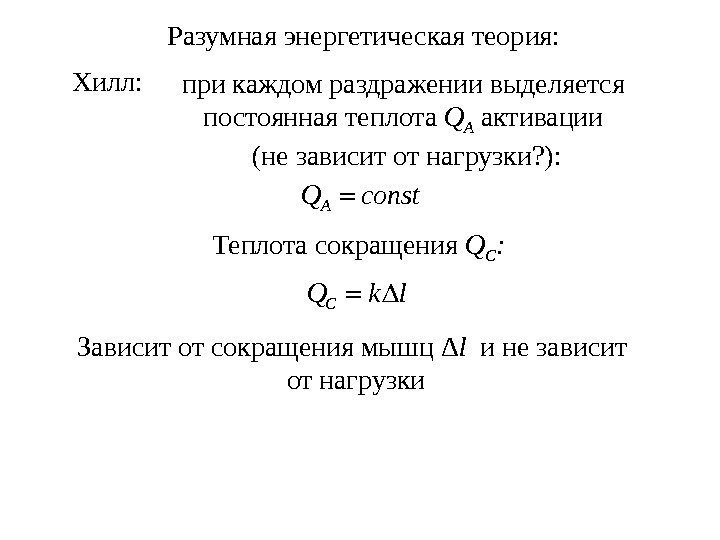 Разумная энергетическая теория:

Хилл: при каждом раздражении выделяется постоянная теплота $Q_A$ активации (не зависит от нагрузки?):

$Q_A = const$

Теплота сокращения $Q_C$:

$Q_C = k\Delta l$

Зависит от сокращения мышц $\Delta l$ и не зависит от нагрузки